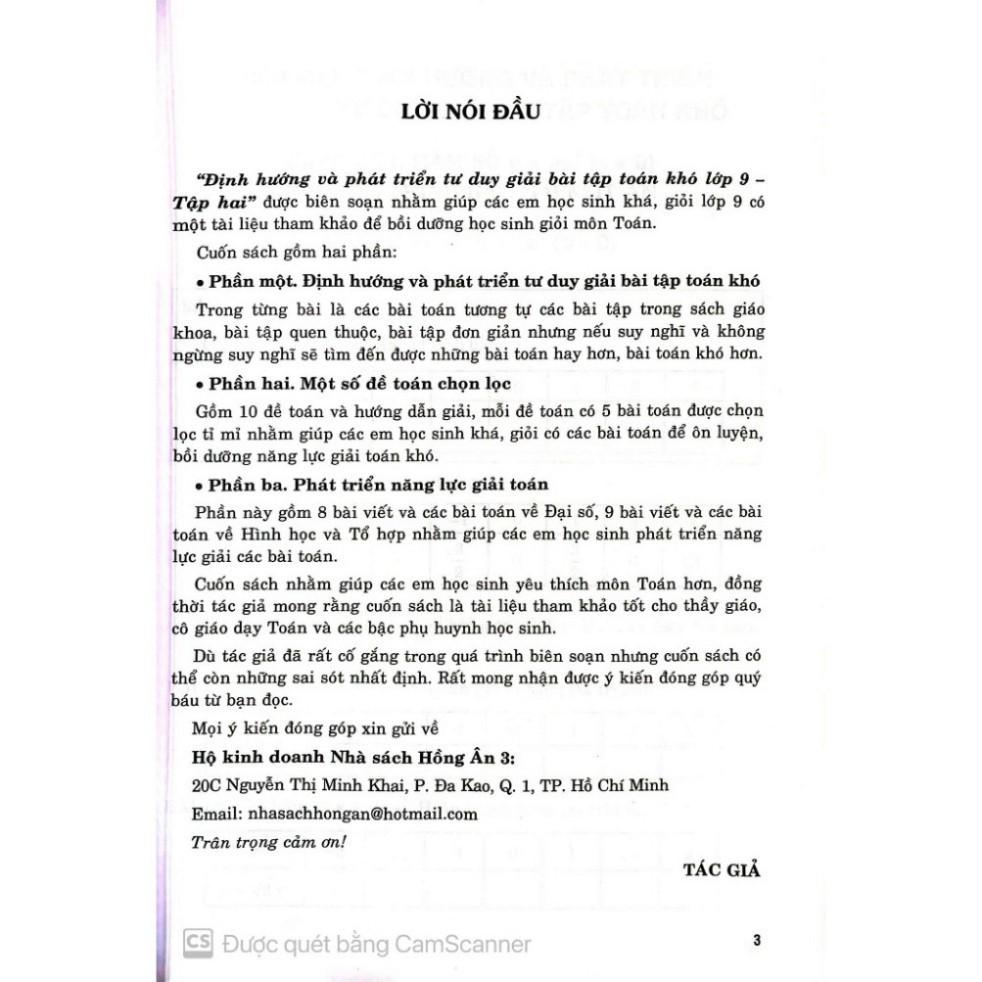 LỜI NÓI ĐẦU

"Định hướng và phát triển tư duy giải bài tập toán khó lớp 9 – Tập hai" được biên soạn nhằm giúp các em học sinh khá, giỏi lớp 9 có một tài liệu tham khảo để bồi dưỡng học sinh giỏi môn Toán.

Cuốn sách gồm hai phần:

• Phần một. Định hướng và phát triển tư duy giải bài tập toán khó

Trong từng bài là các bài toán tương tự các bài tập trong sách giáo khoa, bài tập quen thuộc, bài tập đơn giản nhưng nếu suy nghĩ và không ngừng suy nghĩ sẽ tìm đến được những bài toán hay hơn, bài toán khó hơn.

• Phần hai. Một số đề toán chọn lọc

Gồm 10 đề toán và hướng dẫn giải, mỗi đề toán có 5 bài toán được chọn lọc tỉ mỉ nhằm giúp các em học sinh khá, giỏi có các bài toán để ôn luyện, bồi dưỡng năng lực giải toán khó.

• Phần ba. Phát triển năng lực giải toán

Phần này gồm 8 bài viết và các bài toán về Đại số, 9 bài viết và các bài toán về Hình học và Tổ hợp nhằm giúp các em học sinh phát triển năng lực giải các bài toán.

Cuốn sách nhằm giúp các em học sinh yêu thích môn Toán hơn, đồng thời tác giả mong rằng cuốn sách là tài liệu tham khảo tốt cho thầy giáo, cô giáo dạy Toán và các bậc phụ huynh học sinh.

Dù tác giả đã rất cố gắng trong quá trình biên soạn nhưng cuốn sách có thể còn những sai sót nhất định. Rất mong nhận được ý kiến đóng góp quý báu từ bạn đọc.

Mọi ý kiến đóng góp xin gửi về

Hộ kinh doanh Nhà sách Hồng Ân 3:
20C Nguyễn Thị Minh Khai, P. Đa Kao, Q. 1, TP. Hồ Chí Minh
Email: nhasachhongan@hotmail.com

Trân trọng cảm ơn!

TÁC GIẢ

3

CS Được quét bằng CamScanner